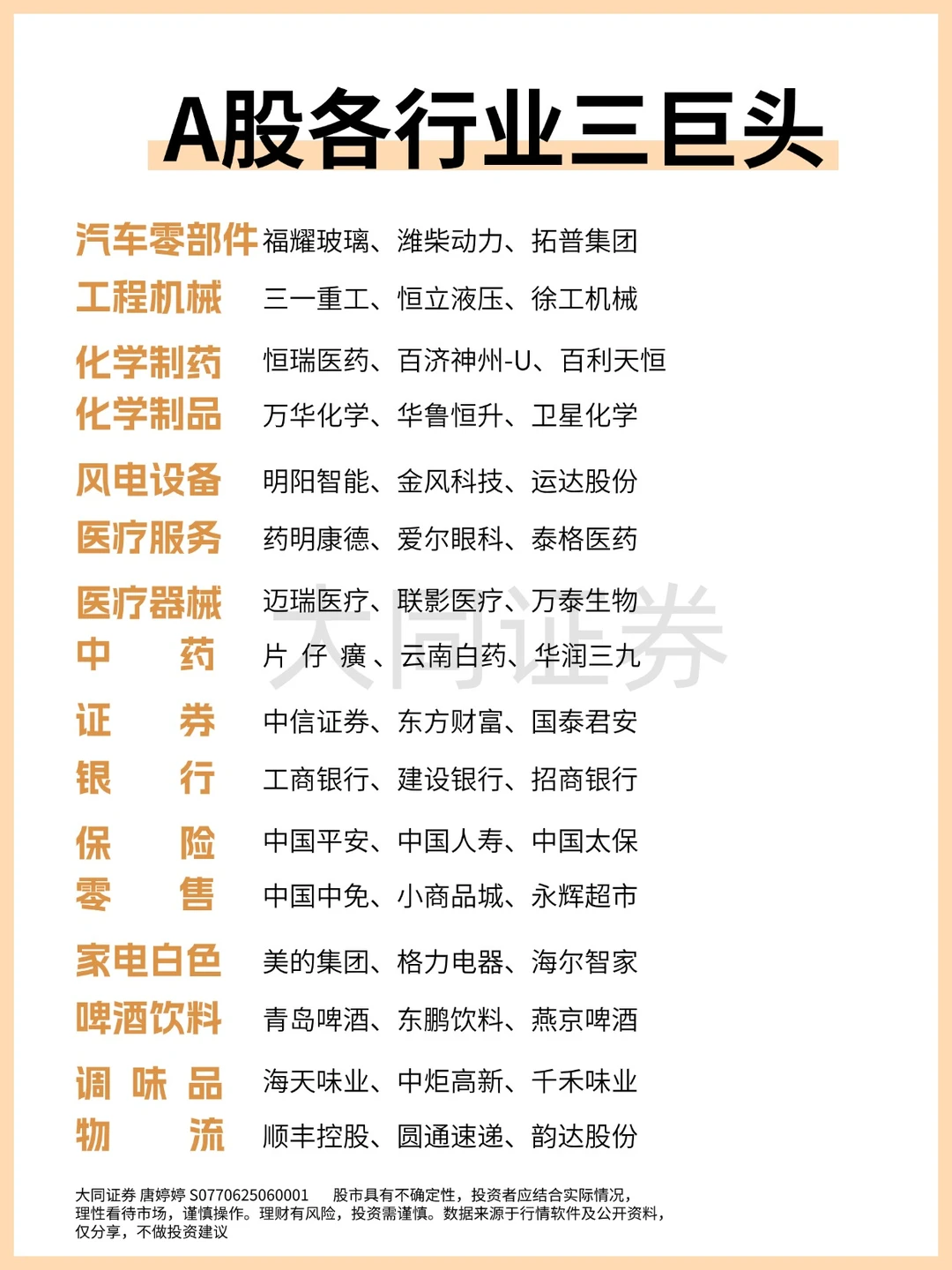 A股各行业三巨头

汽车零部件 福耀玻璃、潍柴动力、拓普集团
工程机械 三一重工、恒立液压、徐工机械

化学制药 恒瑞医药、百济神州-U、百利天恒
化学制品 万华化学、华鲁恒升、卫星化学

风电设备 明阳智能、金风科技、运达股份
医疗服务 药明康德、爱尔眼科、泰格医药

医疗器械 迈瑞医疗、联影医疗、万泰生物
中药 片仔癀、云南白药、华润三九

证券 中信证券、东方财富、国泰君安
银行 工商银行、建设银行、招商银行

保险 中国平安、中国人寿、中国太保
零售 中国中免、小商品城、永辉超市

家电白色 美的集团、格力电器、海尔智家
啤酒饮料 青岛啤酒、东鹏饮料、燕京啤酒

调味品 海天味业、中炬高新、千禾味业
物流 顺丰控股、圆通速递、韵达股份

大同证券 唐婷婷 S0770625060001 股市具有不确定性，投资者应结合实际情况，理性看待市场，谨慎操作。理财有风险，投资需谨慎。数据来源于行情软件及公开资料，仅分享，不做投资建议

大同证券